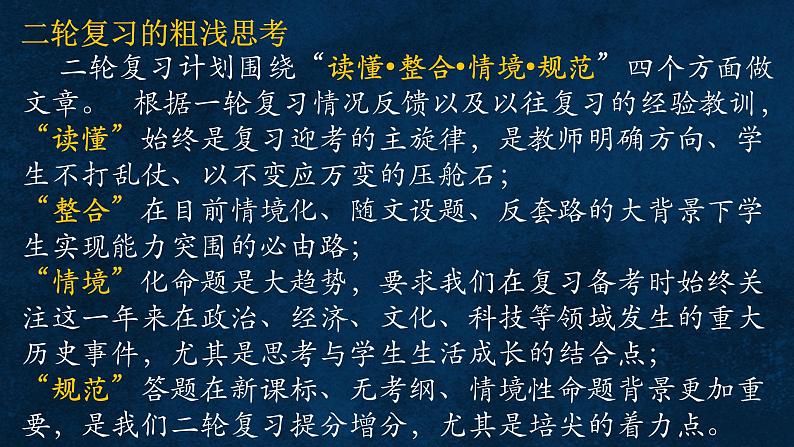 二轮复习的粗浅思考

二轮复习计划围绕“读懂•整合•情境•规范”四个方面做文章。 根据一轮复习情况反馈以及以往复习的经验教训，

“读懂”始终是复习迎考的主旋律，是教师明确方向、学生不打乱仗、以不变应万变的压舱石；

“整合”在目前情境化、随文设题、反套路的大背景下学生实现能力突围的必由路；

“情境”化命题是大趋势，要求我们在复习备考时始终关注这一年来在政治、经济、文化、科技等领域发生的重大历史事件，尤其是思考与学生生活成长的结合点；

“规范”答题在新课标、无考纲、情境性命题背景更加重要，是我们二轮复习提分增分，尤其是培尖的着力点。